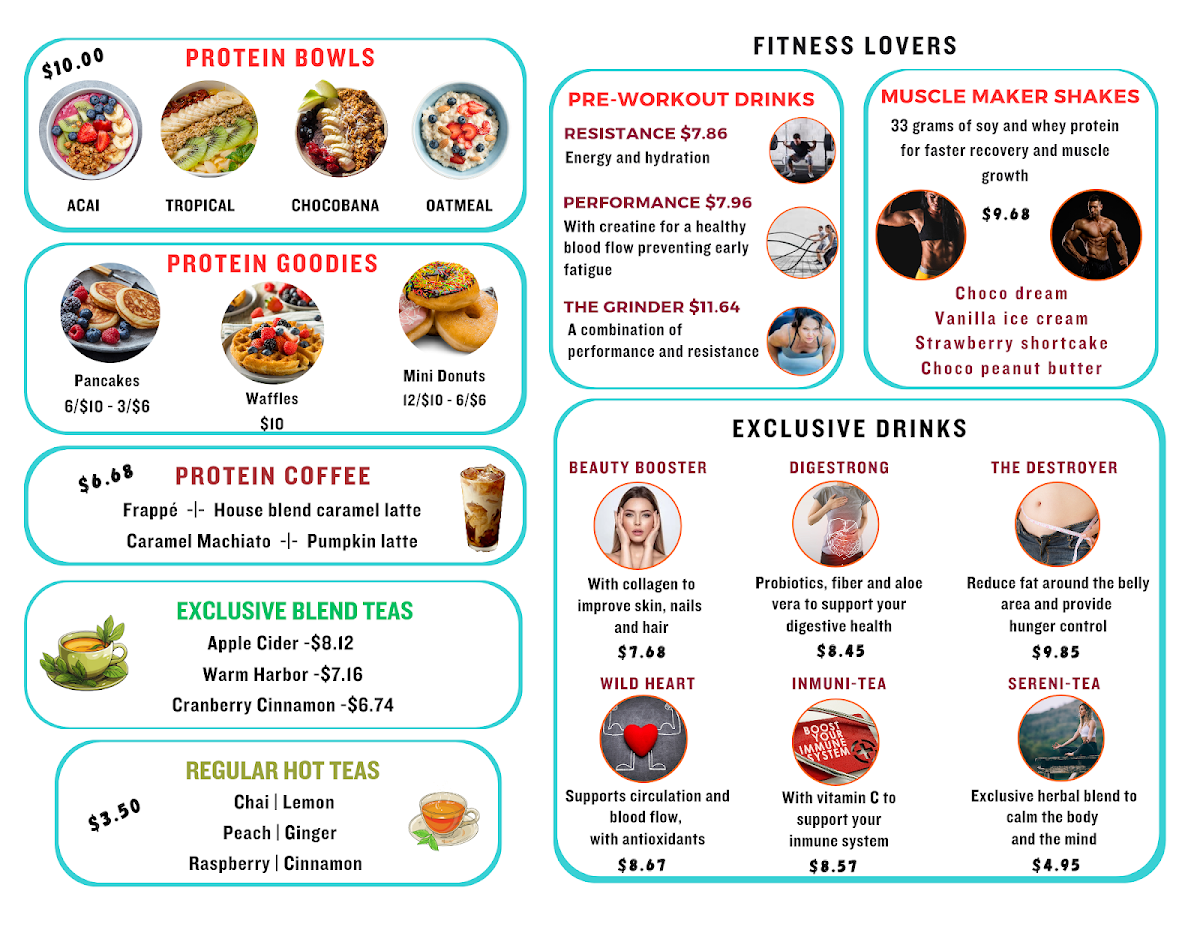 $10.00

PROTEIN BOWLS

ACAI TROPICAL CHOCOBANA OATMEAL

PROTEIN GOODIES

Pancakes
6/$10 - 3/$6

Waffles
$10

Mini Donuts
12/$10 - 6/$6

$6.68

PROTEIN COFFEE

Frappé -|- House blend caramel latte
Caramel Machiato -|- Pumpkin latte

EXCLUSIVE BLEND TEAS

Apple Cider -$8.12
Warm Harbor -$7.16
Cranberry Cinnamon -$6.74

REGULAR HOT TEAS

$3.50

Chai | Lemon
Peach | Ginger
Raspberry | Cinnamon

FITNESS LOVERS

PRE-WORKOUT DRINKS

RESISTANCE $7.86
Energy and hydration

PERFORMANCE $7.96
With creatine for a healthy blood flow preventing early fatigue

THE GRINDER $11.64
A combination of performance and resistance

MUSCLE MAKER SHAKES

33 grams of soy and whey protein for faster recovery and muscle growth

$9.68

Choco dream
Vanilla ice cream
Strawberry shortcake
Choco peanut butter

EXCLUSIVE DRINKS

BEAUTY BOOSTER
With collagen to improve skin, nails and hair
$7.68

DIGESTRONG
Probiotics, fiber and aloe vera to support your digestive health
$8.45

THE DESTROYER
Reduce fat around the belly area and provide hunger control
$9.85

WILD HEART
Supports circulation and blood flow, with antioxidants
$8.67

INMUNI-TEA
BOOST YOUR IMMUNE SYSTEM
With vitamin C to support your inmune system
$8.57

SERENI-TEA
Exclusive herbal blend to calm the body and the mind
$4.95